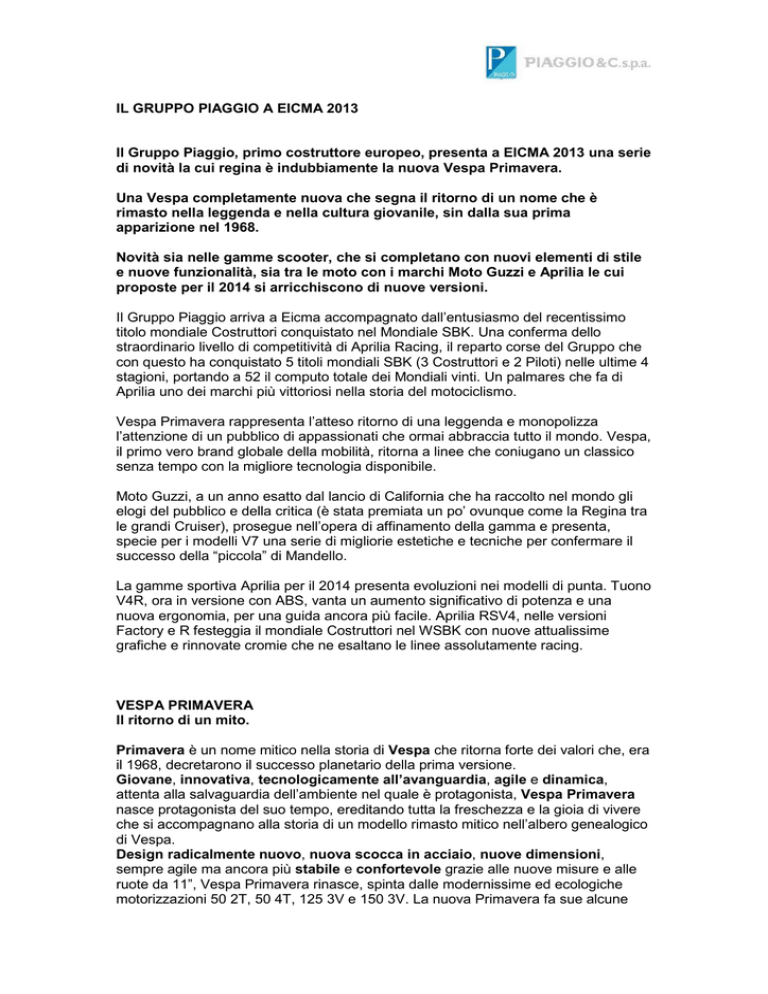 PIAGGIO & C. s.p.a.

IL GRUPPO PIAGGIO A EICMA 2013

Il Gruppo Piaggio, primo costruttore europeo, presenta a EICMA 2013 una serie di novità la cui regina è indubbiamente la nuova Vespa Primavera.

Una Vespa completamente nuova che segna il ritorno di un nome che è rimasto nella leggenda e nella cultura giovanile, sin dalla sua prima apparizione nel 1968.

Novità sia nelle gamme scooter, che si completano con nuovi elementi di stile e nuove funzionalità, sia tra le moto con i marchi Moto Guzzi e Aprilia le cui proposte per il 2014 si arricchiscono di nuove versioni.

Il Gruppo Piaggio arriva a Eicma accompagnato dall'entusiasmo del recentissimo titolo mondiale Costruttori conquistato nel Mondiale SBK. Una conferma dello straordinario livello di competitività di Aprilia Racing, il reparto corse del Gruppo che con questo ha conquistato 5 titoli mondiali SBK (3 Costruttori e 2 Piloti) nelle ultime 4 stagioni, portando a 52 il computo totale dei Mondiali vinti. Un palmares che fa di Aprilia uno dei marchi più vittoriosi nella storia del motociclismo.

Vespa Primavera rappresenta l'atteso ritorno di una leggenda e monopolizza l'attenzione di un pubblico di appassionati che ormai abbraccia tutto il mondo. Vespa, il primo vero brand globale della mobilità, ritorna a linee che coniugano un classico senza tempo con la migliore tecnologia disponibile.

Moto Guzzi, a un anno esatto dal lancio di California che ha raccolto nel mondo gli elogi del pubblico e della critica (è stata premiata un po' ovunque come la Regina tra le grandi Cruiser), prosegue nell'opera di affinamento della gamma e presenta, specie per i modelli V7 una serie di migliorie estetiche e tecniche per confermare il successo della "piccola" di Mandello.

La gamme sportiva Aprilia per il 2014 presenta evoluzioni nei modelli di punta. Tuono V4R, ora in versione con ABS, vanta un aumento significativo di potenza e una nuova ergonomia, per una guida ancora più facile. Aprilia RSV4, nelle versioni Factory e R festeggia il mondiale Costruttori nel WSBK con nuove attualissime grafiche e rinnovate cromie che ne esaltano le linee assolutamente racing.

VESPA PRIMAVERA
Il ritorno di un mito.

Primavera è un nome mitico nella storia di Vespa che ritorna forte dei valori che, era il 1968, decretarono il successo planetario della prima versione.
Giovane, innovativa, tecnologicamente all'avanguardia, agile e dinamica, attenta alla salvaguardia dell'ambiente nel quale è protagonista, Vespa Primavera nasce protagonista del suo tempo, ereditando tutta la freschezza e la gioia di vivere che si accompagnano alla storia di un modello rimasto mitico nell'albero genealogico di Vespa.
Design radicalmente nuovo, nuova scocca in acciaio, nuove dimensioni, sempre agile ma ancora più stabile e confortevole grazie alle nuove misure e alle ruote da 11", Vespa Primavera rinasce, spinta dalle modernissime ed ecologiche motorizzazioni 50 2T, 50 4T, 125 3V e 150 3V. La nuova Primavera fa sue alcune